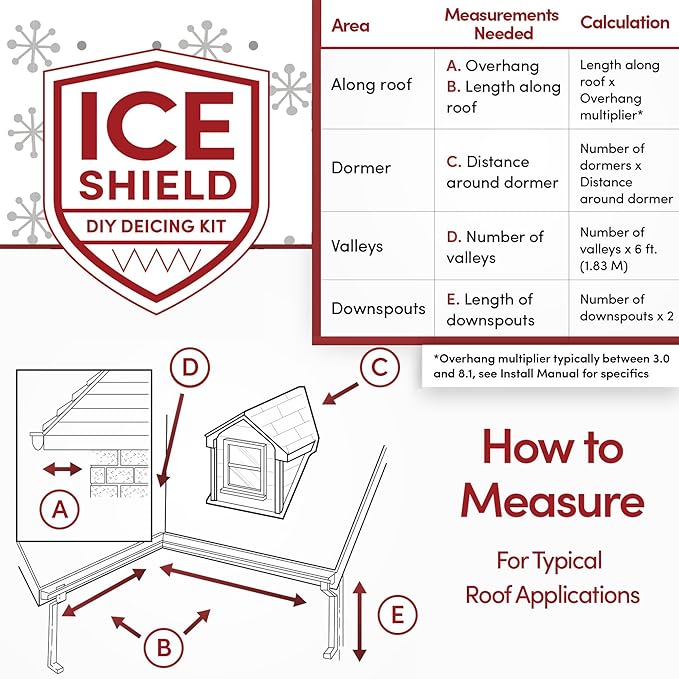 ICE SHIELD
DIY DEICING KIT

| Area | Measurements Needed | Calculation |
|---|---|---|
| Along roof | A. Overhang B. Length along roof | Length along roof x Overhang multiplier* |
| Dormer | C. Distance around dormer | Number of dormers x Distance around dormer |
| Valleys | D. Number of valleys | Number of valleys x 6 ft. (1.83 M) |
| Downspouts | E. Length of downspouts | Number of downspouts x 2 |

*Overhang multiplier typically between 3.0 and 8.1, see Install Manual for specifics

D

C

A

B

E

How to Measure

For Typical Roof Applications